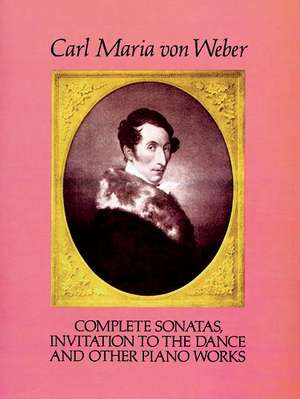 Carl Maria von Weber

COMPLETE SONATAS,
INVITATION TO THE DANCE
AND OTHER PIANO WORKS